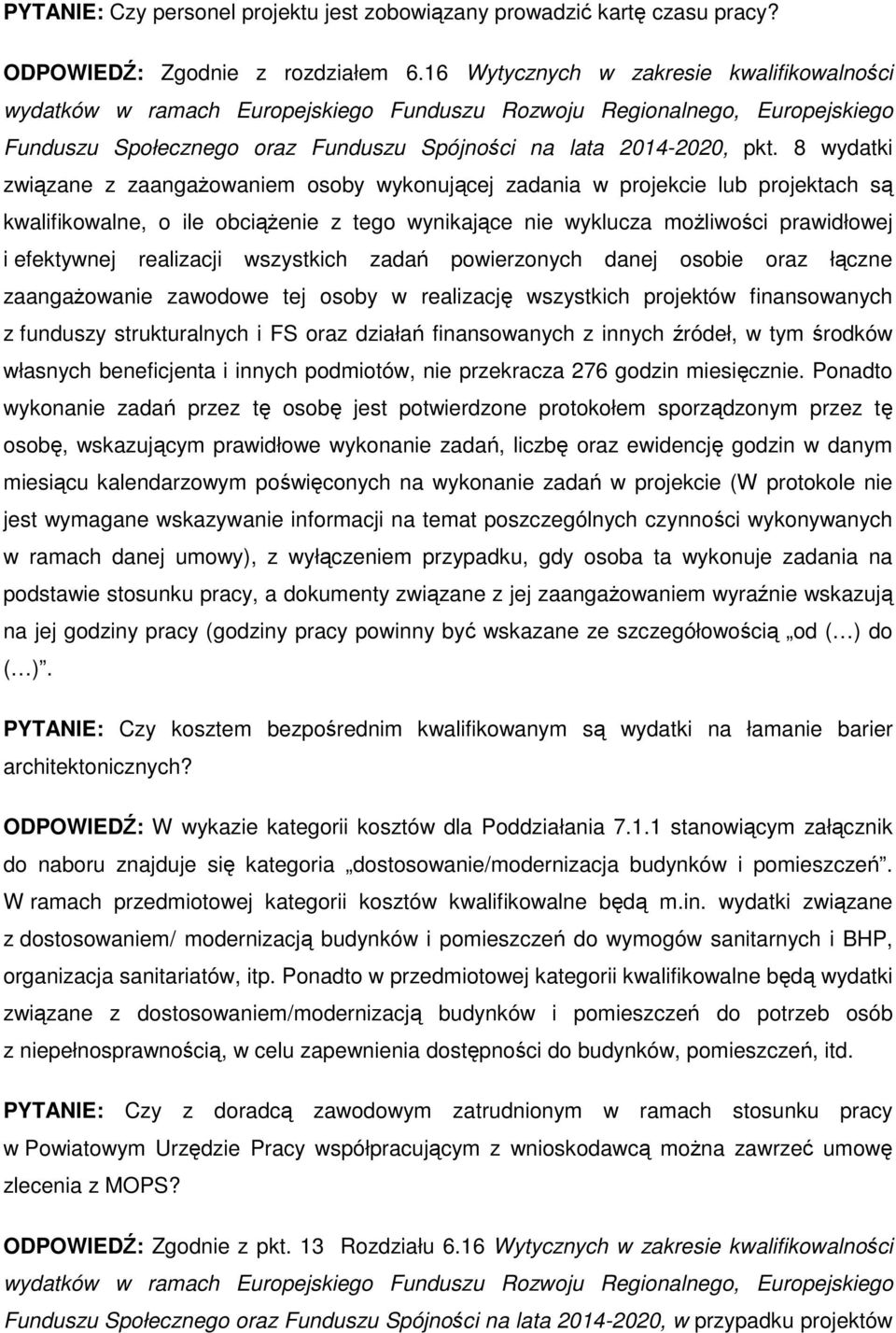 PYTANIE: Czy personel projektu jest zobowiązany prowadzić kartę czasu pracy?

ODPOWIEDŹ: Zgodnie z rozdziałem 6.16 Wytycznych w zakresie kwalifikowalności wydatków w ramach Europejskiego Funduszu Rozwoju Regionalnego, Europejskiego Funduszu Społecznego oraz Funduszu Spójności na lata 2014-2020, pkt. 8 wydatki związane z zaangażowaniem osoby wykonującej zadania w projekcie lub projektach są kwalifikowalne, o ile obciążenie z tego wynikające nie wyklucza możliwości prawidłowej i efektywnej realizacji wszystkich zadań powierzonych danej osobie oraz łączne zaangażowanie zawodowe tej osoby w realizację wszystkich projektów finansowanych z funduszy strukturalnych i FS oraz działań finansowanych z innych źródeł, w tym środków własnych beneficjenta i innych podmiotów, nie przekracza 276 godzin miesięcznie. Ponadto wykonanie zadań przez tę osobę jest potwierdzone protokołem sporządzonym przez tę osobę, wskazującym prawidłowe wykonanie zadań, liczbę oraz ewidencję godzin w danym miesiącu kalendarzowym poświęconych na wykonanie zadań w projekcie (W protokole nie jest wymagane wskazywanie informacji na temat poszczególnych czynności wykonywanych w ramach danej umowy), z wyłączeniem przypadku, gdy osoba ta wykonuje zadania na podstawie stosunku pracy, a dokumenty związane z jej zaangażowaniem wyraźnie wskazują na jej godziny pracy (godziny pracy powinny być wskazane ze szczegółowością „od (…) do (…)”.

PYTANIE: Czy kosztem bezpośrednim kwalifikowanym są wydatki na łamanie barier architektonicznych?

ODPOWIEDŹ: W wykazie kategorii kosztów dla Poddziałania 7.1.1 stanowiącym załącznik do naboru znajduje się kategoria „dostosowanie/modernizacja budynków i pomieszczeń”. W ramach przedmiotowej kategorii kosztów kwalifikowalne będą m.in. wydatki związane z dostosowaniem/ modernizacją budynków i pomieszczeń do wymogów sanitarnych i BHP, organizacja sanitariatów, itp. Ponadto w przedmiotowej kategorii kwalifikowalne będą wydatki związane z dostosowaniem/modernizacją budynków i pomieszczeń do potrzeb osób z niepełnosprawnością, w celu zapewnienia dostępności do budynków, pomieszczeń, itd.

PYTANIE: Czy z doradcą zawodowym zatrudnionym w ramach stosunku pracy w Powiatowym Urzędzie Pracy współpracującym z wnioskodawcą można zawrzeć umowę zlecenia z MOPS?

ODPOWIEDŹ: Zgodnie z pkt. 13 Rozdziału 6.16 Wytycznych w zakresie kwalifikowalności wydatków w ramach Europejskiego Funduszu Rozwoju Regionalnego, Europejskiego Funduszu Społecznego oraz Funduszu Spójności na lata 2014-2020, w przypadku projektów